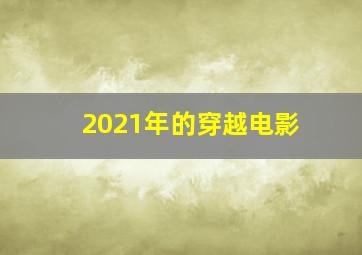 2021年的穿越电影